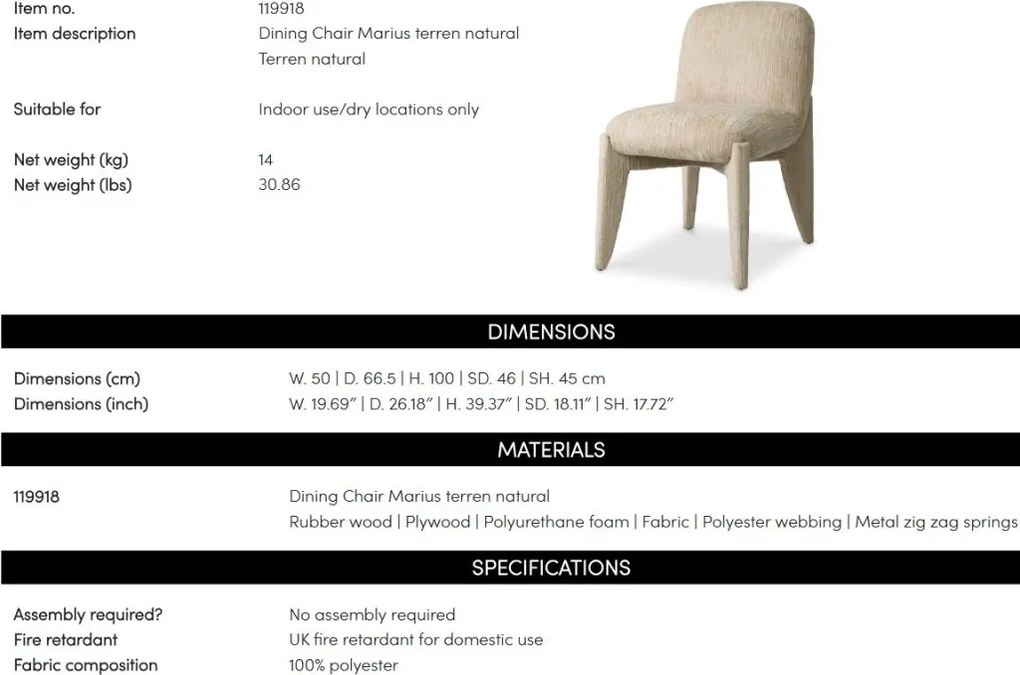 Item no.
119918

Item description
Dining Chair Marius terren natural
Terren natural

Suitable for
Indoor use/dry locations only

Net weight (kg)
14

Net weight (lbs)
30.86

DIMENSIONS

Dimensions (cm)
W. 50 | D. 66.5 | H. 100 | SD. 46 | SH. 45 cm

Dimensions (inch)
W. 19.69" | D. 26.18" | H. 39.37" | SD. 18.11" | SH. 17.72"

MATERIALS

119918
Dining Chair Marius terren natural
Rubber wood | Plywood | Polyurethane foam | Fabric | Polyester webbing | Metal zig zag springs

SPECIFICATIONS

Assembly required?
No assembly required

Fire retardant
UK fire retardant for domestic use

Fabric composition
100% polyester